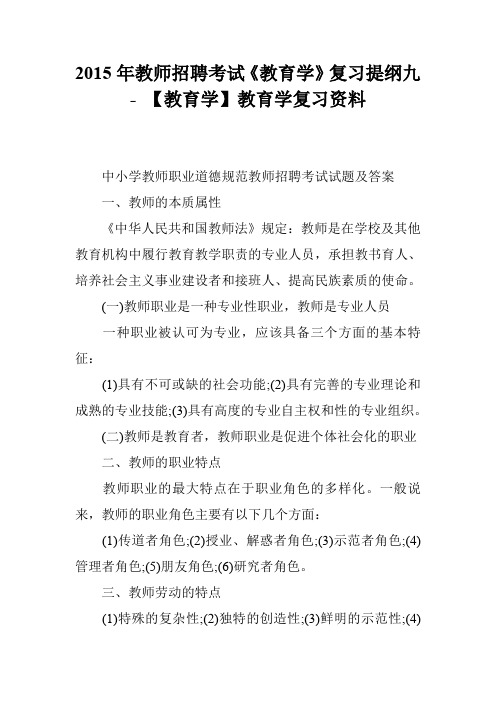 2015 年教师招聘考试《教育学》复习提纲九 - 【教育学】教育学复习资料

中小学教师职业道德规范教师招聘考试试题及答案

一、教师的本质属性

《中华人民共和国教师法》规定：教师是在学校及其他教育机构中履行教育教学职责的专业人员，承担教书育人、培养社会主义事业建设者和接班人、提高民族素质的使命。

(一)教师职业是一种专业性职业，教师是专业人员

一种职业被认可为专业，应该具备三个方面的基本特征：

(1)具有不可或缺的社会功能;(2)具有完善的专业理论和成熟的专业技能;(3)具有高度的专业自主权和性的专业组织。

(二)教师是教育者，教师职业是促进个体社会化的职业

二、教师的职业特点

教师职业的最大特点在于职业角色的多样化。一般说来，教师的职业角色主要有以下几个方面：

(1)传道者角色;(2)授业、解惑者角色;(3)示范者角色;(4)管理者角色;(5)朋友角色;(6)研究者角色。

三、教师劳动的特点

(1)特殊的复杂性;(2)独特的创造性;(3)鲜明的示范性;(4)